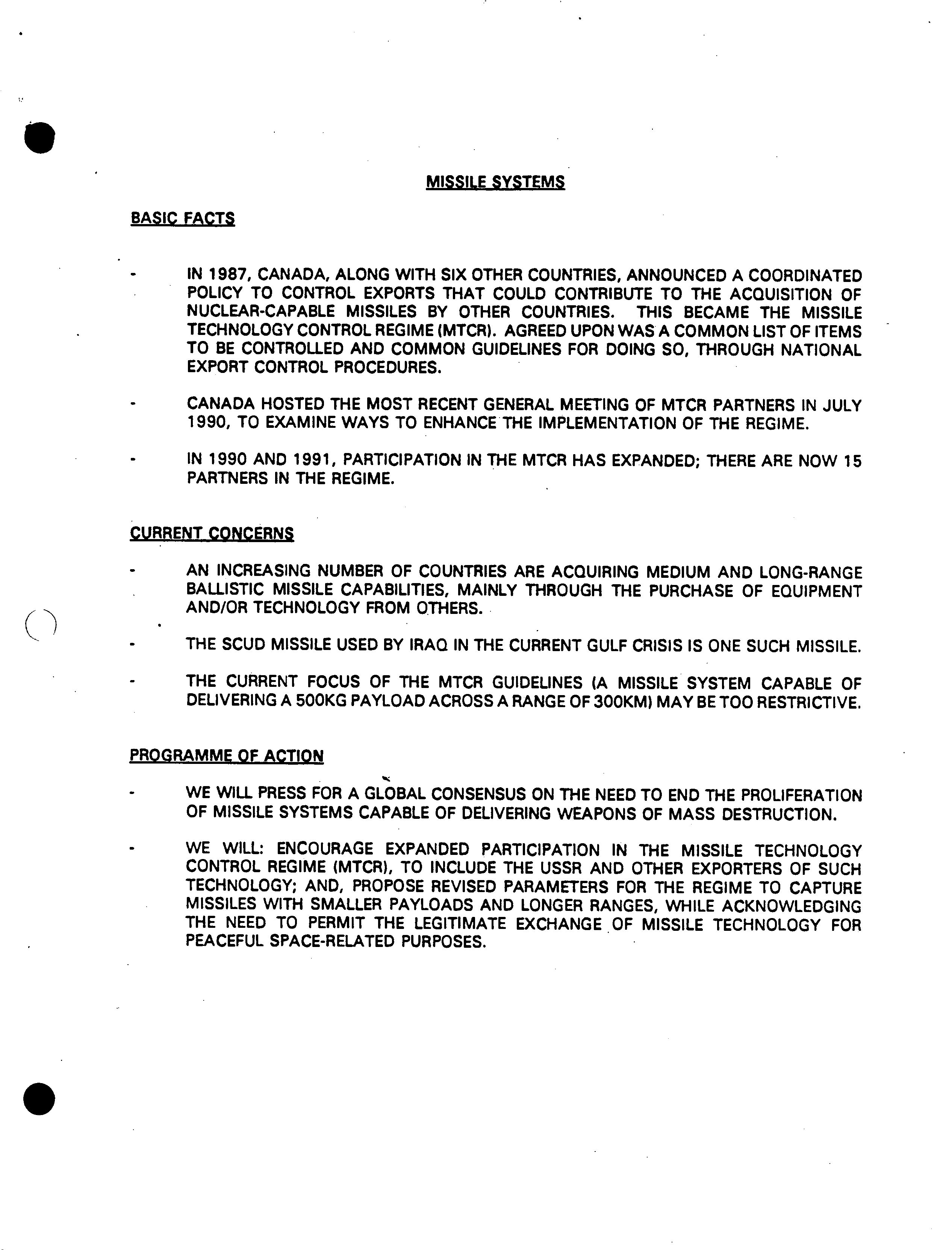 MISSILE SYSTEMS

BASIC FACTS

- IN 1987, CANADA, ALONG WITH SIX OTHER COUNTRIES, ANNOUNCED A COORDINATED POLICY TO CONTROL EXPORTS THAT COULD CONTRIBUTE TO THE ACQUISITION OF NUCLEAR-CAPABLE MISSILES BY OTHER COUNTRIES. THIS BECAME THE MISSILE TECHNOLOGY CONTROL REGIME (MTCR). AGREED UPON WAS A COMMON LIST OF ITEMS TO BE CONTROLLED AND COMMON GUIDELINES FOR DOING SO, THROUGH NATIONAL EXPORT CONTROL PROCEDURES.

- CANADA HOSTED THE MOST RECENT GENERAL MEETING OF MTCR PARTNERS IN JULY 1990, TO EXAMINE WAYS TO ENHANCE THE IMPLEMENTATION OF THE REGIME.

- IN 1990 AND 1991, PARTICIPATION IN THE MTCR HAS EXPANDED; THERE ARE NOW 15 PARTNERS IN THE REGIME.

CURRENT CONCERNS

- AN INCREASING NUMBER OF COUNTRIES ARE ACQUIRING MEDIUM AND LONG-RANGE BALLISTIC MISSILE CAPABILITIES, MAINLY THROUGH THE PURCHASE OF EQUIPMENT AND/OR TECHNOLOGY FROM OTHERS.

- THE SCUD MISSILE USED BY IRAQ IN THE CURRENT GULF CRISIS IS ONE SUCH MISSILE.

- THE CURRENT FOCUS OF THE MTCR GUIDELINES (A MISSILE SYSTEM CAPABLE OF DELIVERING A 500KG PAYLOAD ACROSS A RANGE OF 300KM) MAY BE TOO RESTRICTIVE.

PROGRAMME OF ACTION

- WE WILL PRESS FOR A GLOBAL CONSENSUS ON THE NEED TO END THE PROLIFERATION OF MISSILE SYSTEMS CAPABLE OF DELIVERING WEAPONS OF MASS DESTRUCTION.

- WE WILL: ENCOURAGE EXPANDED PARTICIPATION IN THE MISSILE TECHNOLOGY CONTROL REGIME (MTCR), TO INCLUDE THE USSR AND OTHER EXPORTERS OF SUCH TECHNOLOGY; AND, PROPOSE REVISED PARAMETERS FOR THE REGIME TO CAPTURE MISSILES WITH SMALLER PAYLOADS AND LONGER RANGES, WHILE ACKNOWLEDGING THE NEED TO PERMIT THE LEGITIMATE EXCHANGE OF MISSILE TECHNOLOGY FOR PEACEFUL SPACE-RELATED PURPOSES.